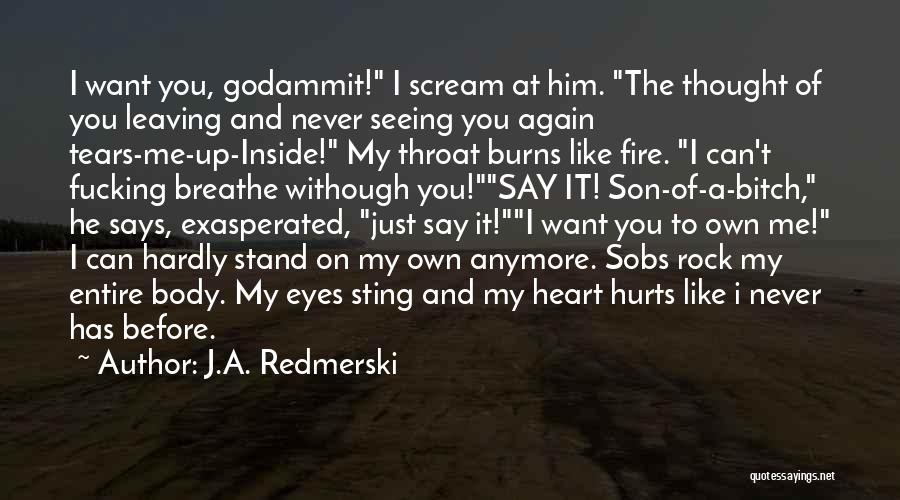 I want you, godammit!" I scream at him. "The thought of you leaving and never seeing you again tears-me-up-Inside!" My throat burns like fire. "I can't fucking breathe withough you!""SAY IT! Son-of-a-bitch," he says, exasperated, "just say it!""I want you to own me!" I can hardly stand on my own anymore. Sobs rock my entire body. My eyes sting and my heart hurts like i never has before.

~ Author: J.A. Redmerski

quotessayings.net